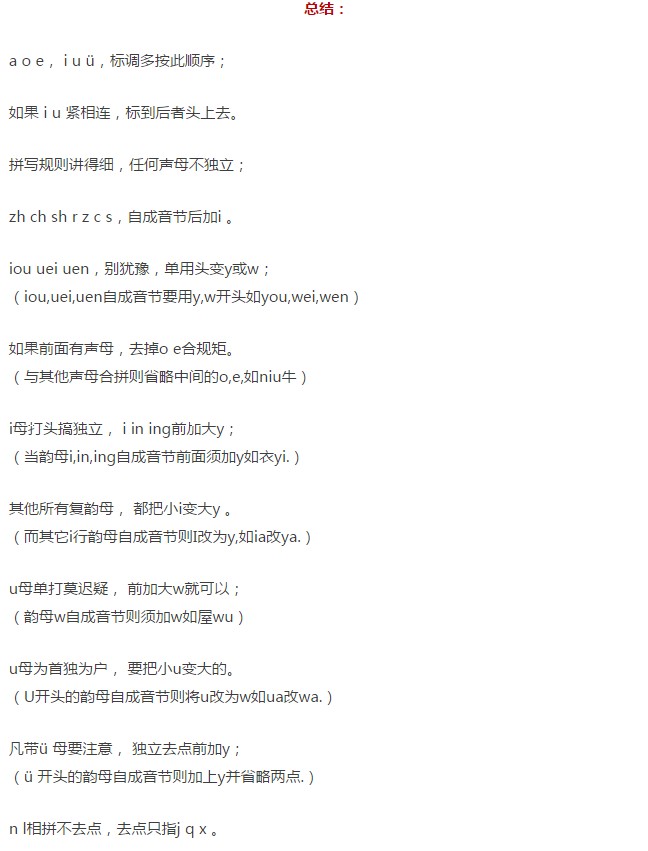 总结：

a o e， i u ü，标调多按此顺序；

如果 i u 紧相连，标到后者头上去。

拼写规则讲得细，任何声母不独立；

zh ch sh r z c s，自成音节后加i 。

iou uei uen，别犹豫，单用头变y或w；
（iou,uei,uen自成音节要用y,w开头如you,wei,wen）

如果前面有声母，去掉o e合规矩。
（与其他声母合拼则省略中间的o,e,如niu牛）

i母打头搞独立， i in ing前加大y；
（当韵母i,in,ing自成音节前面须加y如衣yi.）

其他所有复韵母， 都把小i变大y 。
（而其它i行韵母自成音节则I改为y,如ia改ya.）

u母单打莫迟疑， 前加大w就可以；
（韵母w自成音节则须加w如屋wu）

u母为首独为户， 要把小u变大的。
（U开头的韵母自成音节则将u改为w如ua改wa.）

凡带ü 母要注意， 独立去点前加y；
（ü 开头的韵母自成音节则加上y并省略两点.）

n l相拼不去点，去点只指j q x 。